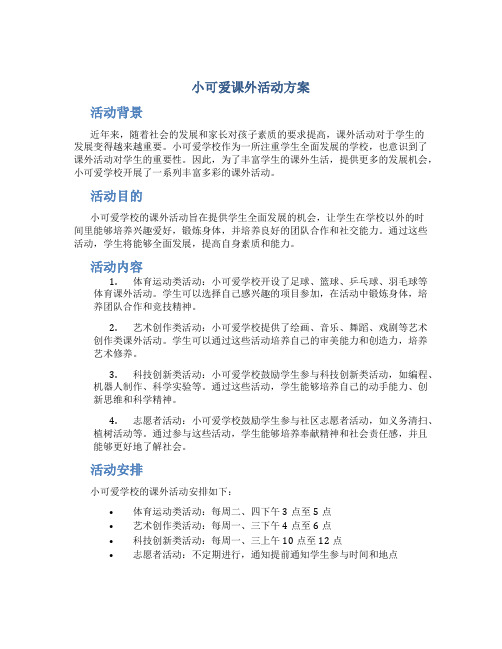 小可爱课外活动方案

活动背景

近年来，随着社会的发展和家长对孩子素质的要求提高，课外活动对于学生的发展变得越来越重要。小可爱学校作为一所注重学生全面发展的学校，也意识到了课外活动对学生的重要性。因此，为了丰富学生的课外生活，提供更多的发展机会，小可爱学校开展了一系列丰富多彩的课外活动。

活动目的

小可爱学校的课外活动旨在提供学生全面发展的机会，让学生在学校以外的时间里能够培养兴趣爱好，锻炼身体，并培养良好的团队合作和社交能力。通过这些活动，学生将能够全面发展，提高自身素质和能力。

活动内容

1. 体育运动类活动：小可爱学校开设了足球、篮球、乒乓球、羽毛球等体育课外活动。学生可以选择自己感兴趣的项目参加，在活动中锻炼身体，培养团队合作和竞技精神。

2. 艺术创作类活动：小可爱学校提供了绘画、音乐、舞蹈、戏剧等艺术创作类课外活动。学生可以通过这些活动培养自己的审美能力和创造力，培养艺术修养。

3. 科技创新类活动：小可爱学校鼓励学生参与科技创新类活动，如编程、机器人制作、科学实验等。通过这些活动，学生能够培养自己的动手能力、创新思维和科学精神。

4. 志愿者活动：小可爱学校鼓励学生参与社区志愿者活动，如义务清扫、植树活动等。通过参与这些活动，学生能够培养奉献精神和社会责任感，并且能够更好地了解社会。

活动安排

小可爱学校的课外活动安排如下：

• 体育运动类活动：每周二、四下午 3 点至 5 点
• 艺术创作类活动：每周一、三下午 4 点至 6 点
• 科技创新类活动：每周一、三上午 10 点至 12 点
• 志愿者活动：不定期进行，通知提前通知学生参与时间和地点